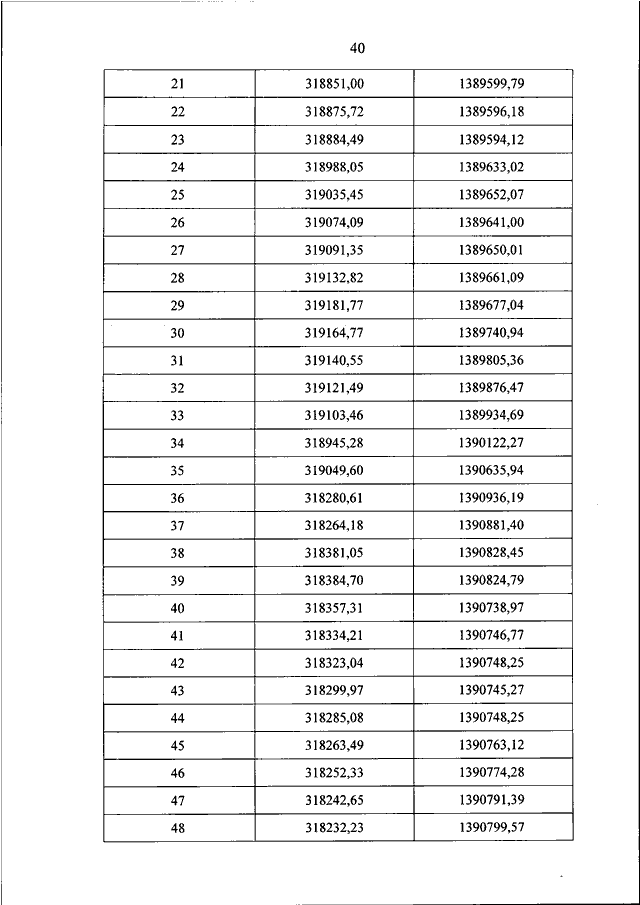 40

| 21 | 318851,00 | 1389599,79 |
|---|---|---|
| 22 | 318875,72 | 1389596,18 |
| 23 | 318884,49 | 1389594,12 |
| 24 | 318988,05 | 1389633,02 |
| 25 | 319035,45 | 1389652,07 |
| 26 | 319074,09 | 1389641,00 |
| 27 | 319091,35 | 1389650,01 |
| 28 | 319132,82 | 1389661,09 |
| 29 | 319181,77 | 1389677,04 |
| 30 | 319164,77 | 1389740,94 |
| 31 | 319140,55 | 1389805,36 |
| 32 | 319121,49 | 1389876,47 |
| 33 | 319103,46 | 1389934,69 |
| 34 | 318945,28 | 1390122,27 |
| 35 | 319049,60 | 1390635,94 |
| 36 | 318280,61 | 1390936,19 |
| 37 | 318264,18 | 1390881,40 |
| 38 | 318381,05 | 1390828,45 |
| 39 | 318384,70 | 1390824,79 |
| 40 | 318357,31 | 1390738,97 |
| 41 | 318334,21 | 1390746,77 |
| 42 | 318323,04 | 1390748,25 |
| 43 | 318299,97 | 1390745,27 |
| 44 | 318285,08 | 1390748,25 |
| 45 | 318263,49 | 1390763,12 |
| 46 | 318252,33 | 1390774,28 |
| 47 | 318242,65 | 1390791,39 |
| 48 | 318232,23 | 1390799,57 |